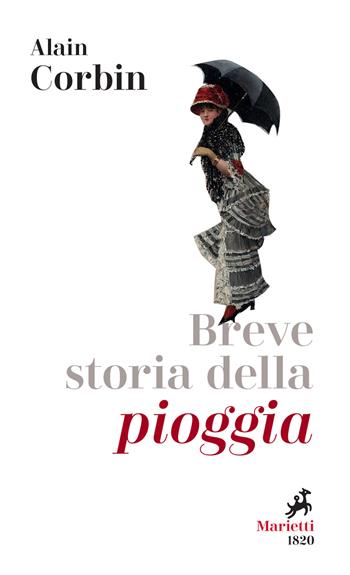 Alain
Corbin

Breve
storia della
pioggia

Marietti
1820